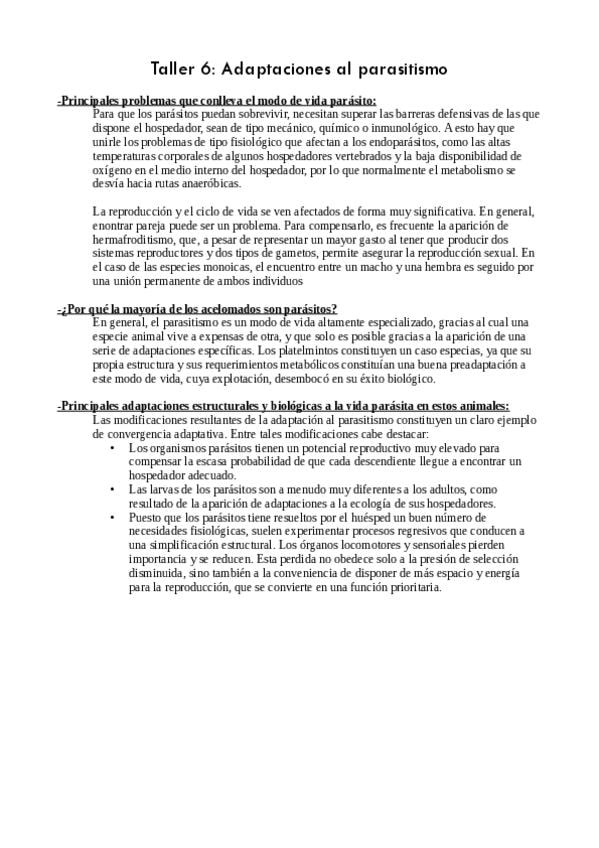 Taller 6: Adaptaciones al parasitismo

-Principales problemas que conlleva el modo de vida parásito:

Para que los parásitos puedan sobrevivir, necesitan superar las barreras defensivas de las que dispone el hospedador, sean de tipo mecánico, químico o inmunológico. A esto hay que unirle los problemas de tipo fisiológico que afectan a los endoparásitos, como las altas temperaturas corporales de algunos hospedadores vertebrados y la baja disponibilidad de oxígeno en el medio interno del hospedador, por lo que normalmente el metabolismo se desvía hacia rutas anaeróbicas.

La reproducción y el ciclo de vida se ven afectados de forma muy significativa. En general, enontrar pareja puede ser un problema. Para compensarlo, es frecuente la aparición de hermafroditismo, que, a pesar de representar un mayor gasto al tener que producir dos sistemas reproductores y dos tipos de gametos, permite asegurar la reproducción sexual. En el caso de las especies monoicas, el encuentro entre un macho y una hembra es seguido por una unión permanente de ambos individuos

-¿Por qué la mayoría de los acelomados son parásitos?

En general, el parasitismo es un modo de vida altamente especializado, gracias al cual una especie animal vive a expensas de otra, y que solo es posible gracias a la aparición de una serie de adaptaciones específicas. Los platelmintos constituyen un caso especias, ya que su propia estructura y sus requerimientos metabólicos constituían una buena preadaptación a este modo de vida, cuya explotación, desembocó en su éxito biológico.

-Principales adaptaciones estructurales y biológicas a la vida parásita en estos animales:

Las modificaciones resultantes de la adaptación al parasitismo constituyen un claro ejemplo de convergencia adaptativa. Entre tales modificaciones cabe destacar:

• Los organismos parásitos tienen un potencial reproductivo muy elevado para compensar la escasa probabilidad de que cada descendiente llegue a encontrar un hospedador adecuado.
• Las larvas de los parásitos son a menudo muy diferentes a los adultos, como resultado de la aparición de adaptaciones a la ecología de sus hospedadores.
• Puesto que los parásitos tiene resueltos por el huésped un buen número de necesidades fisiológicas, suelen experimentar procesos regresivos que conducen a una simplificación estructural. Los órganos locomotores y sensoriales pierden importancia y se reducen. Esta perdida no obedece solo a la presión de selección disminuida, sino también a la conveniencia de disponer de más espacio y energía para la reproducción, que se convierte en una función prioritaria.